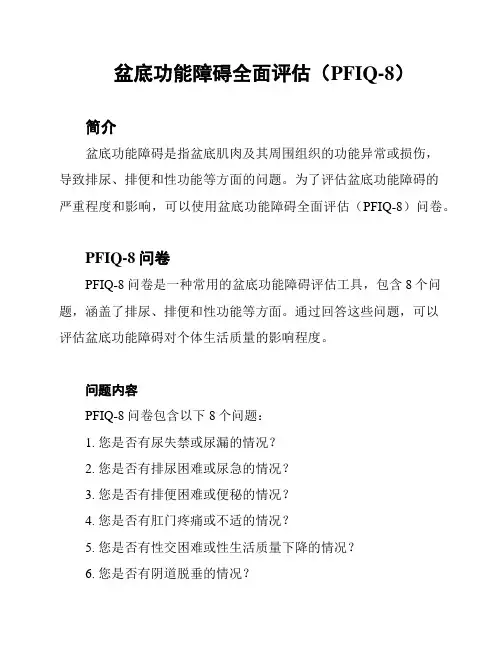 盆底功能障碍全面评估（PFIQ-8）

简介

盆底功能障碍是指盆底肌肉及其周围组织的功能异常或损伤，导致排尿、排便和性功能等方面的问题。为了评估盆底功能障碍的严重程度和影响，可以使用盆底功能障碍全面评估（PFIQ-8）问卷。

PFIQ-8 问卷

PFIQ-8 问卷是一种常用的盆底功能障碍评估工具，包含 8 个问题，涵盖了排尿、排便和性功能等方面。通过回答这些问题，可以评估盆底功能障碍对个体生活质量的影响程度。

问题内容

PFIQ-8 问卷包含以下 8 个问题：

1. 您是否有尿失禁或尿漏的情况？

2. 您是否有排尿困难或尿急的情况？

3. 您是否有排便困难或便秘的情况？

4. 您是否有肛门疼痛或不适的情况？

5. 您是否有性交困难或性生活质量下降的情况？

6. 您是否有阴道脱垂的情况？